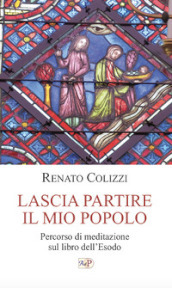 RENATO COLIZZI

LASCIA PARTIRE
IL MIO POPOLO

Percorso di meditazione
sul libro dell'Esodo

AdP